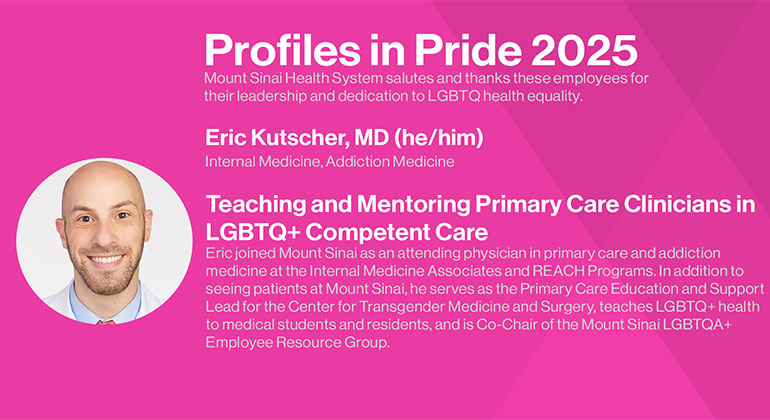 Profiles in Pride 2025
Mount Sinai Health System salutes and thanks these employees for their leadership and dedication to LGBTQ health equality.

Eric Kutscher, MD (he/him)
Internal Medicine, Addiction Medicine

Teaching and Mentoring Primary Care Clinicians in LGBTQ+ Competent Care
Eric joined Mount Sinai as an attending physician in primary care and addiction medicine at the Internal Medicine Associates and REACH Programs. In addition to seeing patients at Mount Sinai, he serves as the Primary Care Education and Support Lead for the Center for Transgender Medicine and Surgery, teaches LGBTQ+ health to medical students and residents, and is Co-Chair of the Mount Sinai LGBTQA+ Employee Resource Group.